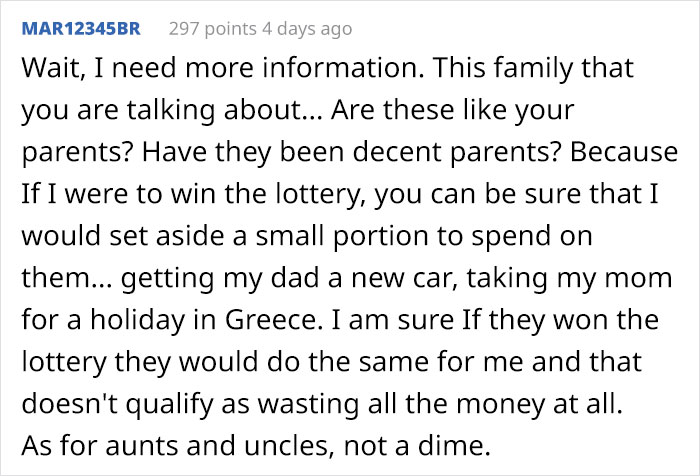 MAR12345BR 297 points 4 days ago

Wait, I need more information. This family that you are talking about... Are these like your parents? Have they been decent parents? Because If I were to win the lottery, you can be sure that I would set aside a small portion to spend on them... getting my dad a new car, taking my mom for a holiday in Greece. I am sure If they won the lottery they would do the same for me and that doesn't qualify as wasting all the money at all.
As for aunts and uncles, not a dime.